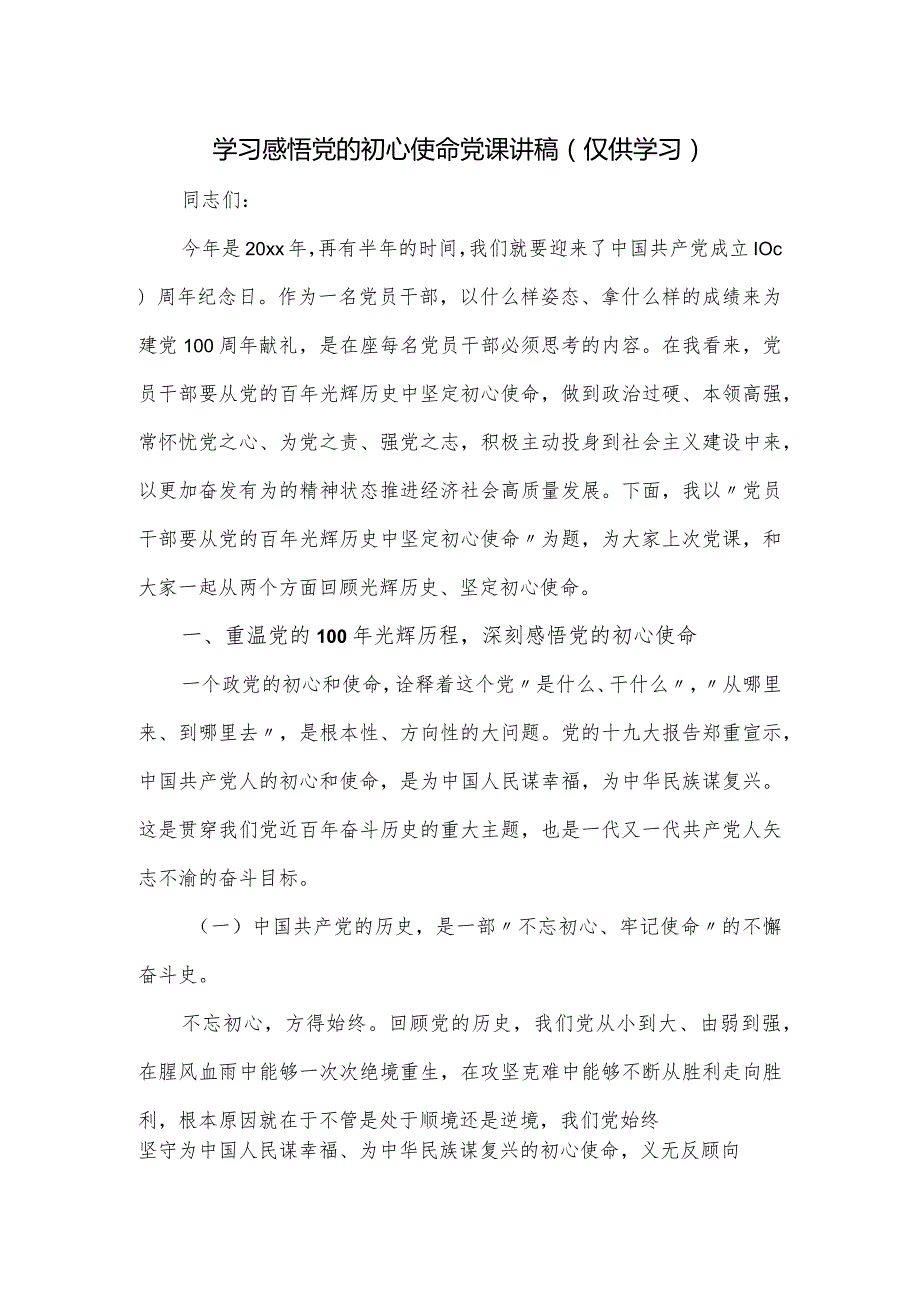 学习感悟党的初心使命党课讲稿（仅供学习）

同志们：

今年是20xx年，再有半年的时间，我们就要迎来了中国共产党成立IOc）周年纪念日。作为一名党员干部，以什么样姿态、拿什么样的成绩来为建党100周年献礼，是在座每名党员干部必须思考的内容。在我看来，党员干部要从党的百年光辉历史中坚定初心使命，做到政治过硬、本领高强，常怀忧党之心、为党之责、强党之志，积极主动投身到社会主义建设中来，以更加奋发有为的精神状态推进经济社会高质量发展。下面，我以〃党员干部要从党的百年光辉历史中坚定初心使命〃为题，为大家上次党课，和大家一起从两个方面回顾光辉历史、坚定初心使命。

一、重温党的100年光辉历程，深刻感悟党的初心使命

一个政党的初心和使命，诠释着这个党〃是什么、干什么〃，〃从哪里来、到哪里去〃，是根本性、方向性的大问题。党的十九大报告郑重宣示，中国共产党人的初心和使命，是为中国人民谋幸福，为中华民族谋复兴。这是贯穿我们党近百年奋斗历史的重大主题，也是一代又一代共产党人矢志不渝的奋斗目标。

（一）中国共产党的历史，是一部〃不忘初心、牢记使命〃的不懈奋斗史。

不忘初心，方得始终。回顾党的历史，我们党从小到大、由弱到强，在腥风血雨中能够一次次绝境重生，在攻坚克难中能够不断从胜利走向胜利，根本原因就在于不管是处于顺境还是逆境，我们党始终坚守为中国人民谋幸福、为中华民族谋复兴的初心使命，义无反顾向